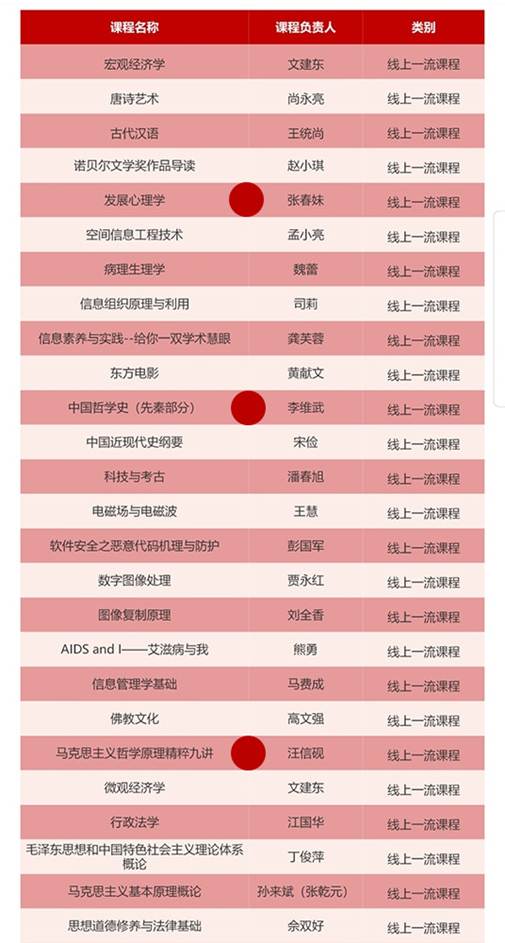 | 课程名称 | 课程负责人 | 类别 |
|---|---|---|
| 宏观经济学 | 文建东 | 线上一流课程 |
| 唐诗艺术 | 尚永亮 | 线上一流课程 |
| 古代汉语 | 王统尚 | 线上一流课程 |
| 诺贝尔文学奖作品导读 | 赵小琪 | 线上一流课程 |
| 发展心理学 | 张春妹 | 线上一流课程 |
| 空间信息工程技术 | 孟小亮 | 线上一流课程 |
| 病理生理学 | 魏蕾 | 线上一流课程 |
| 信息组织原理与利用 | 司莉 | 线上一流课程 |
| 信息素养与实践--给你一双学术慧眼 | 龚芙蓉 | 线上一流课程 |
| 东方电影 | 黄献文 | 线上一流课程 |
| 中国哲学史（先秦部分） | 李维武 | 线上一流课程 |
| 中国近现代史纲要 | 宋俭 | 线上一流课程 |
| 科技与考古 | 潘春旭 | 线上一流课程 |
| 电磁场与电磁波 | 王慧 | 线上一流课程 |
| 软件安全之恶意代码机理与防护 | 彭国军 | 线上一流课程 |
| 数字图像处理 | 贾永红 | 线上一流课程 |
| 图像复制原理 | 刘全香 | 线上一流课程 |
| AIDS and I——艾滋病与我 | 熊勇 | 线上一流课程 |
| 信息管理学基础 | 马费成 | 线上一流课程 |
| 佛教文化 | 高文强 | 线上一流课程 |
| 马克思主义哲学原理精粹九讲 | 汪信砚 | 线上一流课程 |
| 微观经济学 | 文建东 | 线上一流课程 |
| 行政法学 | 江国华 | 线上一流课程 |
| 毛泽东思想和中国特色社会主义理论体系概论 | 丁俊萍 | 线上一流课程 |
| 马克思主义基本原理概论 | 孙来斌（张乾元） | 线上一流课程 |
| 思想道德修养与法律基础 | 佘双好 | 线上一流课程 |